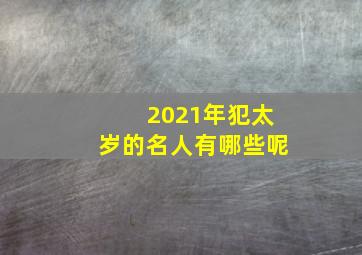 2021年犯太岁的名人有哪些呢